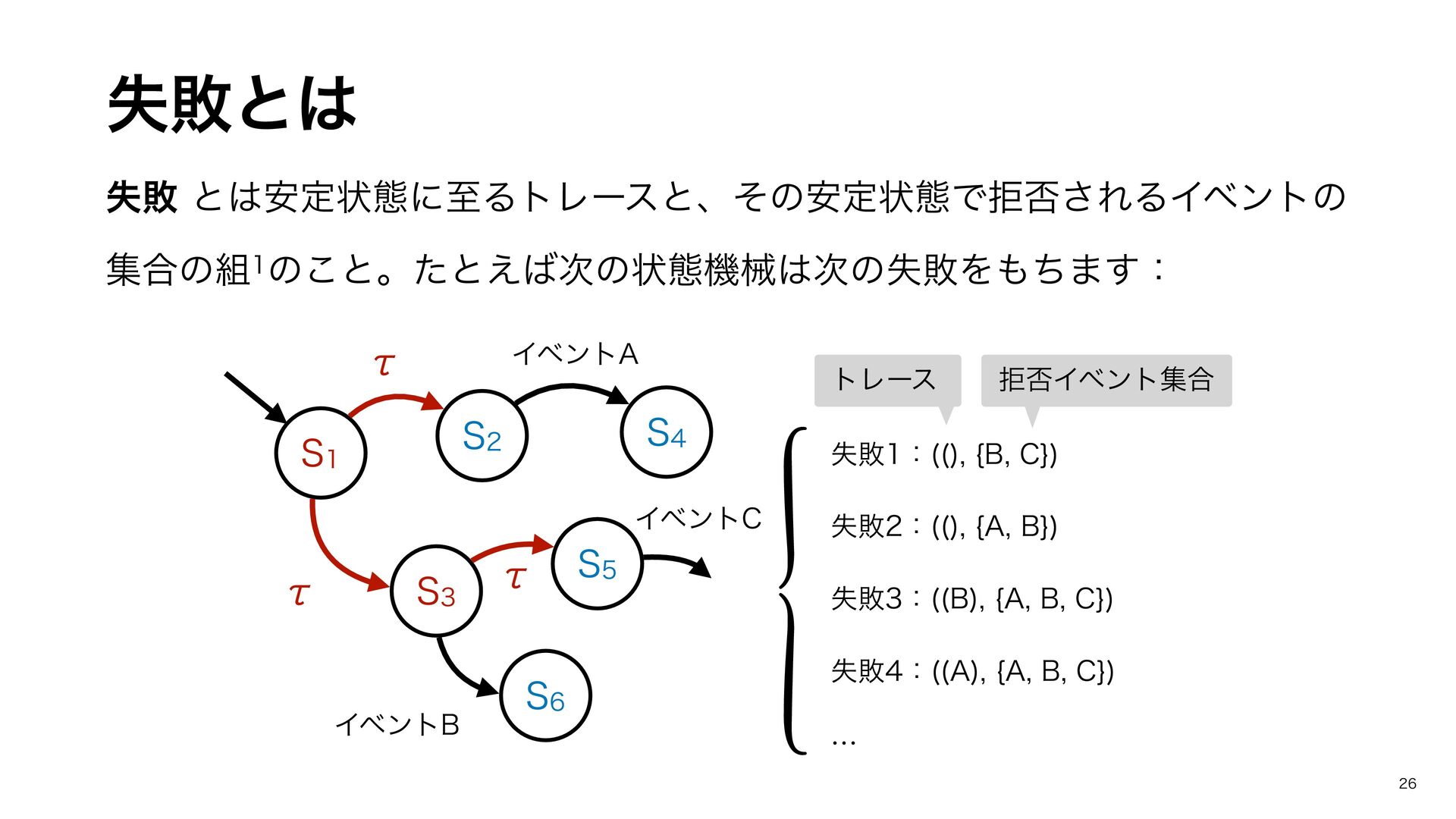 失敗とは

失敗 とは安定状態に至るトレースと、その安定状態で拒否されるイベントの集合の組$^1$のこと。たとえば次の状態機械は次の失敗をもちます：

$\tau$

イベントA

$S_1$

$S_2$

$S_4$

イベントC

$\tau$

$S_3$

$\tau$

$S_5$

$S_6$

イベントB

トレース

拒否イベント集合

失敗1：((), {B, C})

失敗2：((), {A, B})

失敗3：((B), {A, B, C})

失敗4：((A), {A, B, C})

…

26